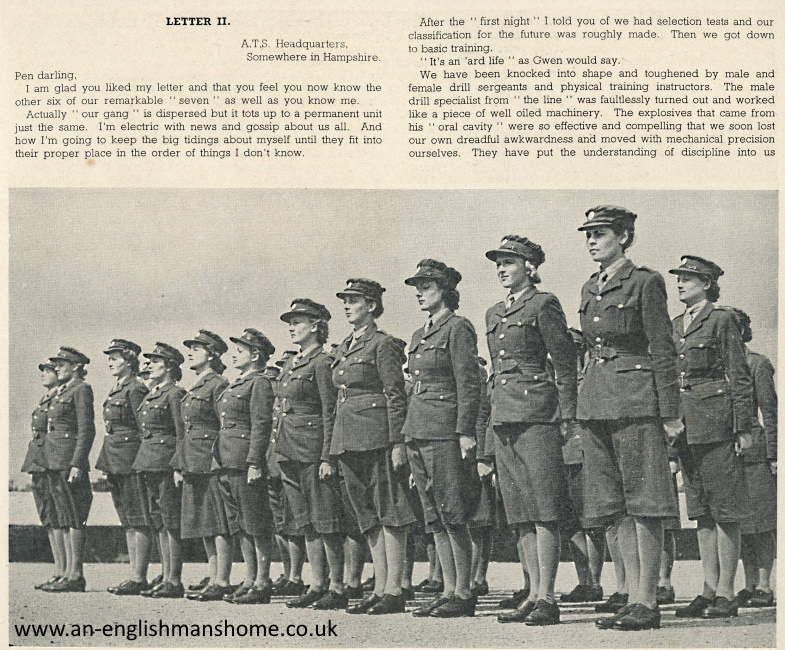 LETTER II.

A.T.S. Headquarters,
Somewhere in Hampshire.

Pen darling,

I am glad you liked my letter and that you feel you now know the other six of our remarkable "seven" as well as you know me.

Actually "our gang" is dispersed but it tots up to a permanent unit just the same. I'm electric with news and gossip about us all. And how I'm going to keep the big tidings about myself until they fit into their proper place in the order of things I don't know.

After the "first night" I told you of we had selection tests and our classification for the future was roughly made. Then we got down to basic training.

"It's an 'ard life" as Gwen would say.

We have been knocked into shape and toughened by male and female drill sergeants and physical training instructors. The male drill specialist from "the line" was faultlessly turned out and worked like a piece of well oiled machinery. The explosives that came from his "oral cavity" were so effective and compelling that we soon lost our own dreadful awkwardness and moved with mechanical precision ourselves. They have put the understanding of discipline into us

www.an-englishmanshome.co.uk